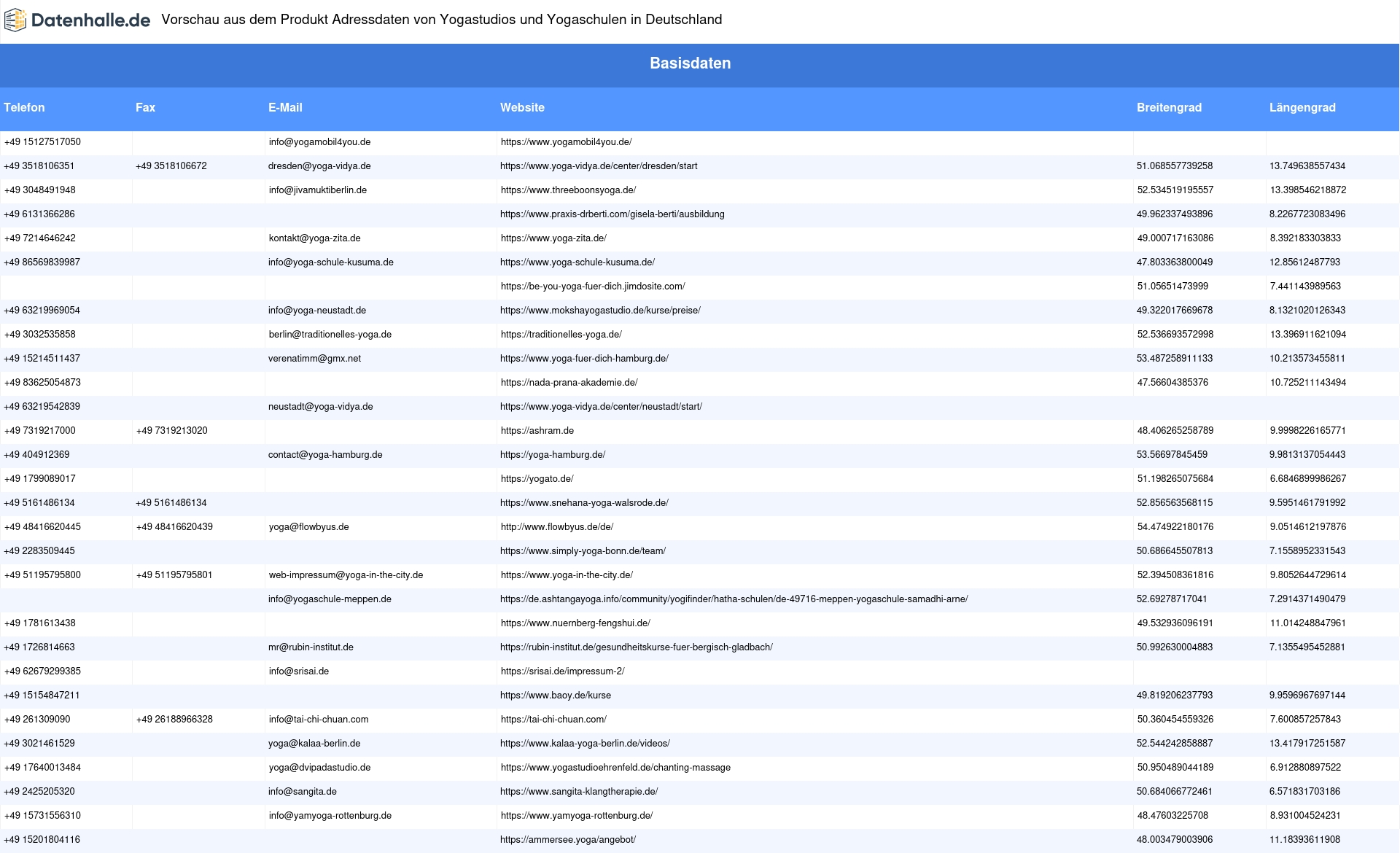 Datenhalle.de Vorschau aus dem Produkt Adressdaten von Yogastudios und Yogaschulen in Deutschland

Basisdaten

| Telefon | Fax | E-Mail | Website | Breitengrad | Längengrad |
|---|---|---|---|---|---|
| +49 15127517050 | | info@yogamobil4you.de | https://www.yogamobil4you.de/ | | |
| +49 3518106351 | +49 3518106672 | dresden@yoga-vidya.de | https://www.yoga-vidya.de/center/dresden/start | 51.068557739258 | 13.749638557434 |
| +49 3048491948 | | info@jivamuktiberlin.de | https://www.threeboonsyoga.de/ | 52.534519195557 | 13.398546218872 |
| +49 6131366286 | | | https://www.praxis-drberti.com/gisela-berti/ausbildung | 49.962337493896 | 8.2267723083496 |
| +49 7214646242 | | kontakt@yoga-zita.de | https://www.yoga-zita.de/ | 49.000717163086 | 8.392183303833 |
| +49 86569839987 | | info@yoga-schule-kusuma.de | https://www.yoga-schule-kusuma.de/ | 47.803363800049 | 12.85612487793 |
| | | | https://be-you-yoga-fuer-dich.jimdosite.com/ | 51.05651473999 | 7.441143989563 |
| +49 63219969054 | | info@yoga-neustadt.de | https://www.mokshayogastudio.de/kurse/preise/ | 49.322017669678 | 8.1321020126343 |
| +49 3032535858 | | berlin@traditionelles-yoga.de | https://traditionelles-yoga.de/ | 52.536693572998 | 13.396911621094 |
| +49 15214511437 | | verenatimm@gmx.net | https://www.yoga-fuer-dich-hamburg.de/ | 53.487258911133 | 10.213573455811 |
| +49 83625054873 | | | https://nada-prana-akademie.de/ | 47.56604385376 | 10.725211143494 |
| +49 63219542839 | | neustadt@yoga-vidya.de | https://www.yoga-vidya.de/center/neustadt/start/ | | |
| +49 7319217000 | +49 7319213020 | | https://ashram.de | 48.406265258789 | 9.9998226165771 |
| +49 404912369 | | contact@yoga-hamburg.de | https://yoga-hamburg.de/ | 53.56697845459 | 9.9813137054443 |
| +49 1799089017 | | | https://yogato.de/ | 51.198265075684 | 6.6846899986267 |
| +49 5161486134 | +49 5161486134 | | https://www.snehana-yoga-walsrode.de/ | 52.856563568115 | 9.5951461791992 |
| +49 48416620445 | +49 48416620439 | yoga@flowbyus.de | http://www.flowbyus.de/de/ | 54.474922180176 | 9.0514612197876 |
| +49 2283509445 | | | https://www.simply-yoga-bonn.de/team/ | 50.686645507813 | 7.1558952331543 |
| +49 51195795800 | +49 51195795801 | web-impressum@yoga-in-the-city.de | https://www.yoga-in-the-city.de/ | 52.394508361816 | 9.8052644729614 |
| | | info@yogaschule-meppen.de | https://de.ashtangayoga.info/community/yogifinder/hatha-schulen/de-49716-meppen-yogaschule-samadhi-arne/ | 52.69278717041 | 7.2914371490479 |
| +49 1781613438 | | | https://www.nuernberg-fengshui.de/ | 49.532936096191 | 11.014248847961 |
| +49 1726814663 | | mr@rubin-institut.de | https://rubin-institut.de/gesundheitskurse-fuer-bergisch-gladbach/ | 50.992630004883 | 7.1355495452881 |
| +49 62679299385 | | info@srisai.de | https://srisai.de/impressum-2/ | | |
| +49 15154847211 | | | https://www.baoy.de/kurse | 49.819206237793 | 9.9596967697144 |
| +49 261309090 | +49 26188966328 | info@tai-chi-chuan.com | https://tai-chi-chuan.com/ | 50.360454559326 | 7.600857257843 |
| +49 3021461529 | | yoga@kalaa-berlin.de | https://www.kalaa-yoga-berlin.de/videos/ | 52.544242858887 | 13.417917251587 |
| +49 17640013484 | | yoga@dvipadastudio.de | https://www.yogastudioehrenfeld.de/chanting-massage | 50.950489044189 | 6.912880897522 |
| +49 2425205320 | | info@sangita.de | https://www.sangita-klangtherapie.de/ | 50.684066772461 | 6.571831703186 |
| +49 15731556310 | | info@yamyoga-rottenburg.de | https://www.yamyoga-rottenburg.de/ | 48.47603225708 | 8.931004524231 |
| +49 15201804116 | | | https://ammersee.yoga/angebot/ | 48.003479003906 | 11.18393611908 |